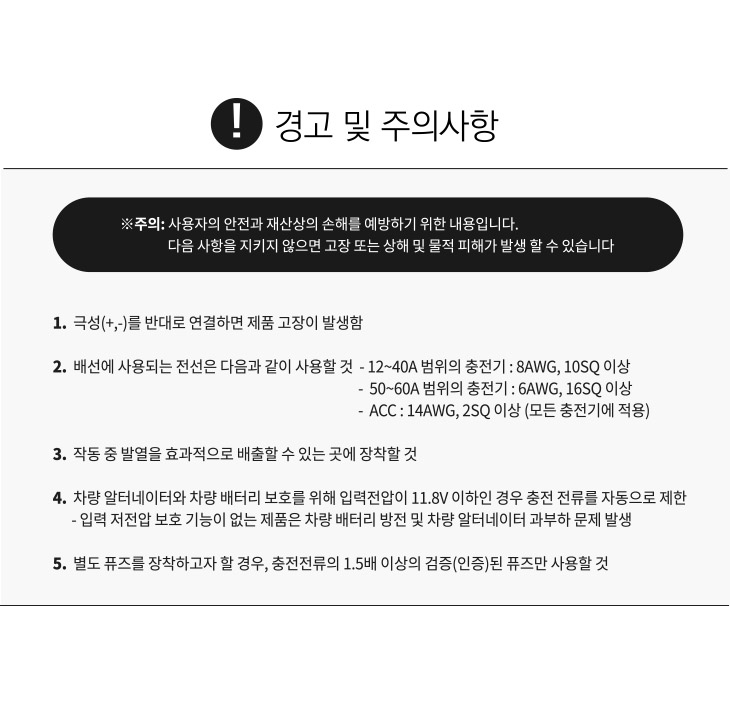 ! 경고 및 주의사항

※주의: 사용자의 안전과 재산상의 손해를 예방하기 위한 내용입니다.
다음 사항을 지키지 않으면 고장 또는 상해 및 물적 피해가 발생 할 수 있습니다

1. 극성(+,-)를 반대로 연결하면 제품 고장이 발생함

2. 배선에 사용되는 전선은 다음과 같이 사용할 것 - 12~40A 범위의 충전기 : 8AWG, 10SQ 이상
- 50~60A 범위의 충전기 : 6AWG, 16SQ 이상
- ACC : 14AWG, 2SQ 이상 (모든 충전기에 적용)

3. 작동 중 발열을 효과적으로 배출할 수 있는 곳에 장착할 것

4. 차량 알터네이터와 차량 배터리 보호를 위해 입력전압이 11.8V 이하인 경우 충전 전류를 자동으로 제한
- 입력 저전압 보호 기능이 없는 제품은 차량 배터리 방전 및 차량 알터네이터 과부하 문제 발생

5. 별도 퓨즈를 장착하고자 할 경우, 충전전류의 1.5배 이상의 검증(인증)된 퓨즈만 사용할 것